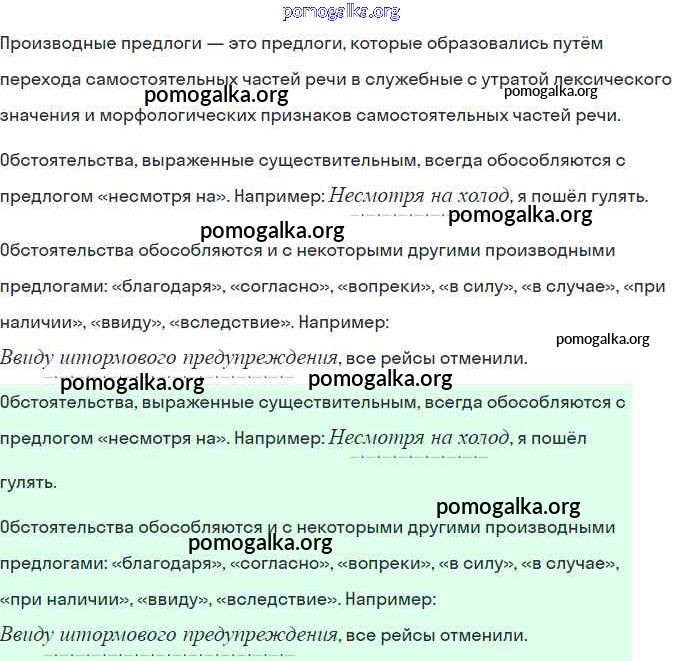 pomogalka.org

Производные предлоги — это предлоги, которые образовались путём перехода самостоятельных частей речи в служебные с утратой лексического значения и морфологических признаков самостоятельных частей речи.

pomogalka.org pomogalka.org

Обстоятельства, выраженные существительным, всегда обособляются с предлогом «несмотря на». Например: Несмотря на холод, я пошёл гулять.

pomogalka.org

pomogalka.org

Обстоятельства обособляются и с некоторыми другими производными предлогами: «благодаря», «согласно», «вопреки», «в силу», «в случае», «при наличии», «ввиду», «вследствие». Например:

pomogalka.org

Ввиду штормового предупреждения, все рейсы отменили.

pomogalka.org pomogalka.org

Обстоятельства, выраженные существительным, всегда обособляются с предлогом «несмотря на». Например: Несмотря на холод, я пошёл гулять.

pomogalka.org

Обстоятельства обособляются и с некоторыми другими производными предлогами: «благодаря», «согласно», «вопреки», «в силу», «в случае», «при наличии», «ввиду», «вследствие». Например:

pomogalka.org

Ввиду штормового предупреждения, все рейсы отменили.